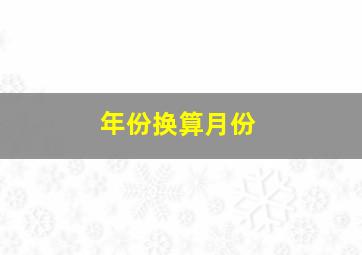 年份换算月份